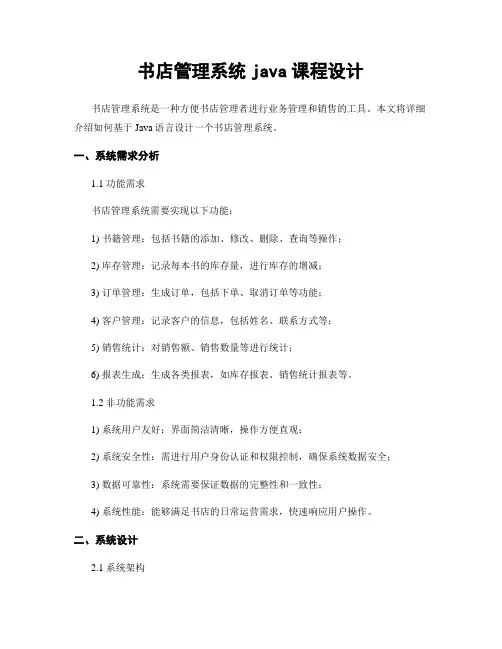 书店管理系统 java 课程设计

书店管理系统是一种方便书店管理者进行业务管理和销售的工具。本文将详细介绍如何基于 Java 语言设计一个书店管理系统。

一、系统需求分析

1.1 功能需求

书店管理系统需要实现以下功能：

1) 书籍管理：包括书籍的添加、修改、删除、查询等操作；

2) 库存管理：记录每本书的库存量，进行库存的增减；

3) 订单管理：生成订单，包括下单、取消订单等功能；

4) 客户管理：记录客户的信息，包括姓名、联系方式等；

5) 销售统计：对销售额、销售数量等进行统计；

6) 报表生成：生成各类报表，如库存报表、销售统计报表等。

1.2 非功能需求

1) 系统用户友好：界面简洁清晰，操作方便直观；

2) 系统安全性：需进行用户身份认证和权限控制，确保系统数据安全；

3) 数据可靠性：系统需要保证数据的完整性和一致性；

4) 系统性能：能够满足书店的日常运营需求，快速响应用户操作。

二、系统设计

2.1 系统架构